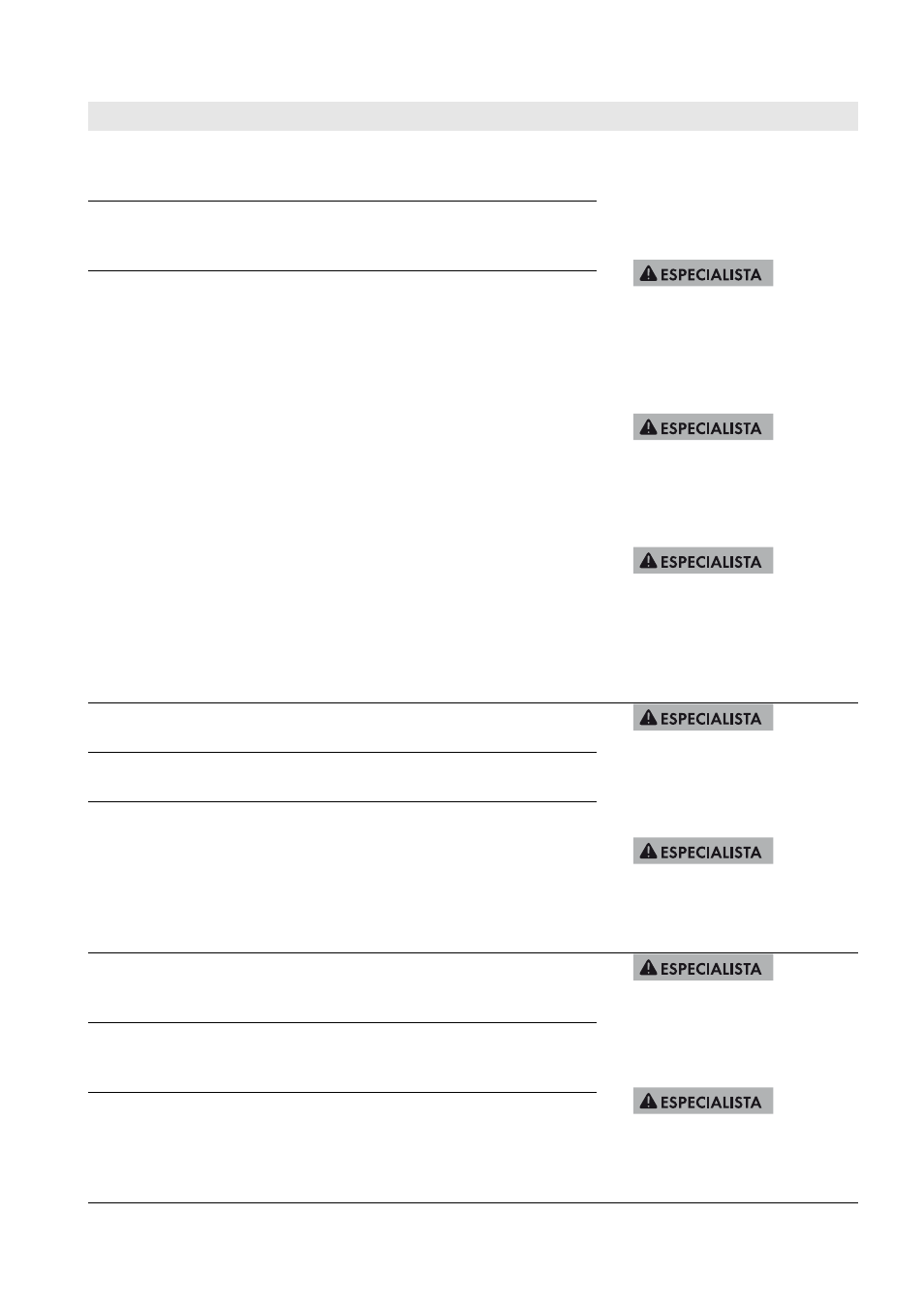 ESPECIALISTA

ESPECIALISTA

ESPECIALISTA

ESPECIALISTA

ESPECIALISTA

ESPECIALISTA

ESPECIALISTA